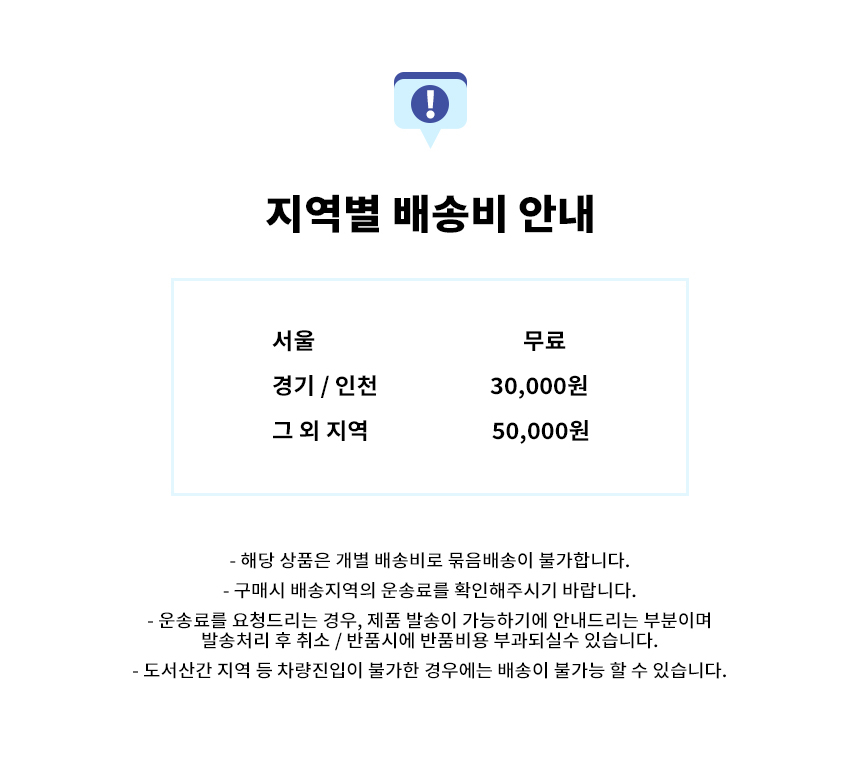 지역별 배송비 안내

서울 무료
경기 / 인천 30,000원
그 외 지역 50,000원

- 해당 상품은 개별 배송비로 묶음배송이 불가합니다.
- 구매시 배송지역의 운송료를 확인해주시기 바랍니다.
- 운송료를 요청드리는 경우, 제품 발송이 가능하기에 안내드리는 부분이며 발송처리 후 취소 / 반품시에 반품비용 부과되실수 있습니다.
- 도서산간 지역 등 차량진입이 불가한 경우에는 배송이 불가능 할 수 있습니다.